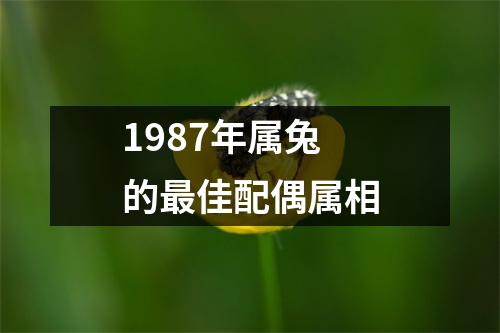 1987年属兔
的最佳配偶属相